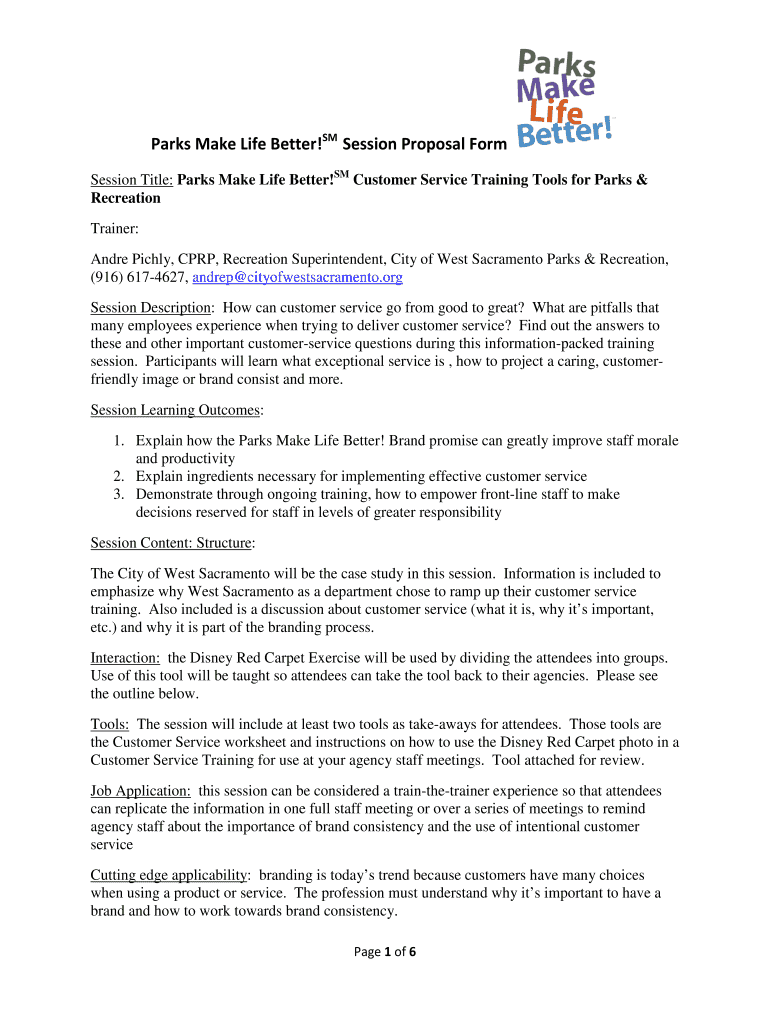 Parks Make Life Better!

Parks Make Life Better!$^{SM}$ Session Proposal Form

Session Title: Parks Make Life Better!$^{SM}$ Customer Service Training Tools for Parks & Recreation

Trainer:

Andre Pichly, CPRP, Recreation Superintendent, City of West Sacramento Parks & Recreation, (916) 617-4627, andrep@cityofwestsacramento.org

Session Description: How can customer service go from good to great? What are pitfalls that many employees experience when trying to deliver customer service? Find out the answers to these and other important customer-service questions during this information-packed training session. Participants will learn what exceptional service is , how to project a caring, customer-friendly image or brand consist and more.

Session Learning Outcomes:

1. Explain how the Parks Make Life Better! Brand promise can greatly improve staff morale and productivity
2. Explain ingredients necessary for implementing effective customer service
3. Demonstrate through ongoing training, how to empower front-line staff to make decisions reserved for staff in levels of greater responsibility

Session Content: Structure:

The City of West Sacramento will be the case study in this session. Information is included to emphasize why West Sacramento as a department chose to ramp up their customer service training. Also included is a discussion about customer service (what it is, why it's important, etc.) and why it is part of the branding process.

Interaction: the Disney Red Carpet Exercise will be used by dividing the attendees into groups. Use of this tool will be taught so attendees can take the tool back to their agencies. Please see the outline below.

Tools: The session will include at least two tools as take-aways for attendees. Those tools are the Customer Service worksheet and instructions on how to use the Disney Red Carpet photo in a Customer Service Training for use at your agency staff meetings. Tool attached for review.

Job Application: this session can be considered a train-the-trainer experience so that attendees can replicate the information in one full staff meeting or over a series of meetings to remind agency staff about the importance of brand consistency and the use of intentional customer service

Cutting edge applicability: branding is today's trend because customers have many choices when using a product or service. The profession must understand why it's important to have a brand and how to work towards brand consistency.

Page 1 of 6